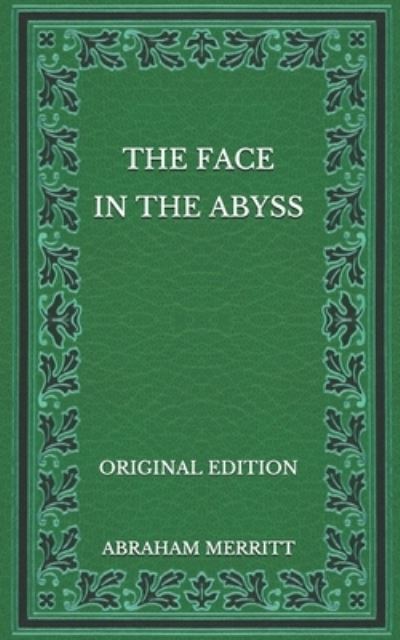 THE FACE
IN THE ABYSS

ORIGINAL EDITION

ABRAHAM MERRITT